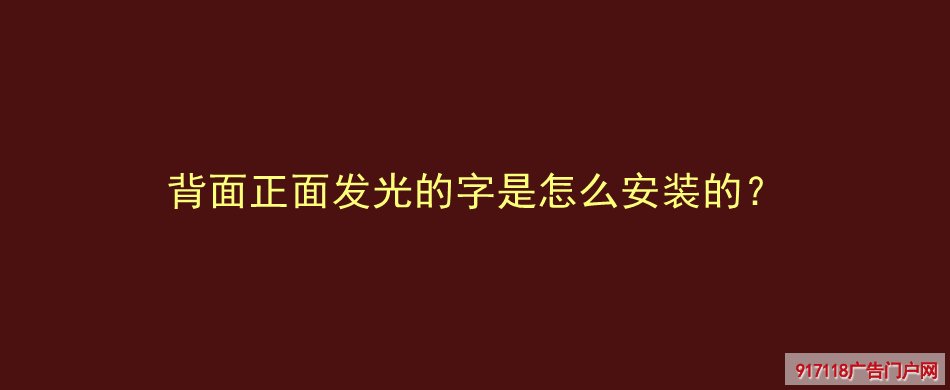 背面正面发光的字是怎么安装的?

917118广告门户网